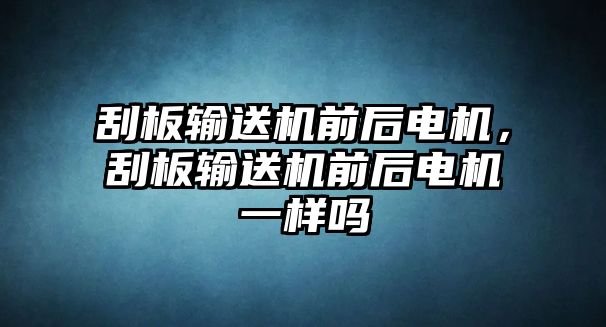 刮板输送机前后电机，刮板输送机前后电机一样吗